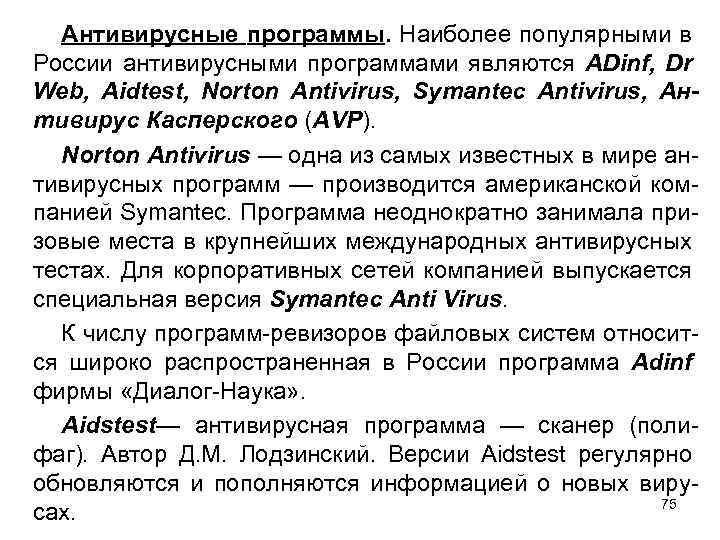 Антивирусные программы. Наиболее популярными в России антивирусными программами являются ADinf, Dr Web, Aidtest, Norton Antivirus, Symantec Antivirus, Антивирус Касперского (AVP).

Norton Antivirus — одна из самых известных в мире антивирусных программ — производится американской компанией Symantec. Программа неоднократно занимала призовые места в крупнейших международных антивирусных тестах. Для корпоративных сетей компанией выпускается специальная версия Symantec Anti Virus.

К числу программ-ревизоров файловых систем относится широко распространенная в России программа Adinf фирмы «Диалог-Наука».

Aidstest— антивирусная программа — сканер (полифаг). Автор Д.М. Лодзинский. Версии Aidstest регулярно обновляются и пополняются информацией о новых вирусах.

75